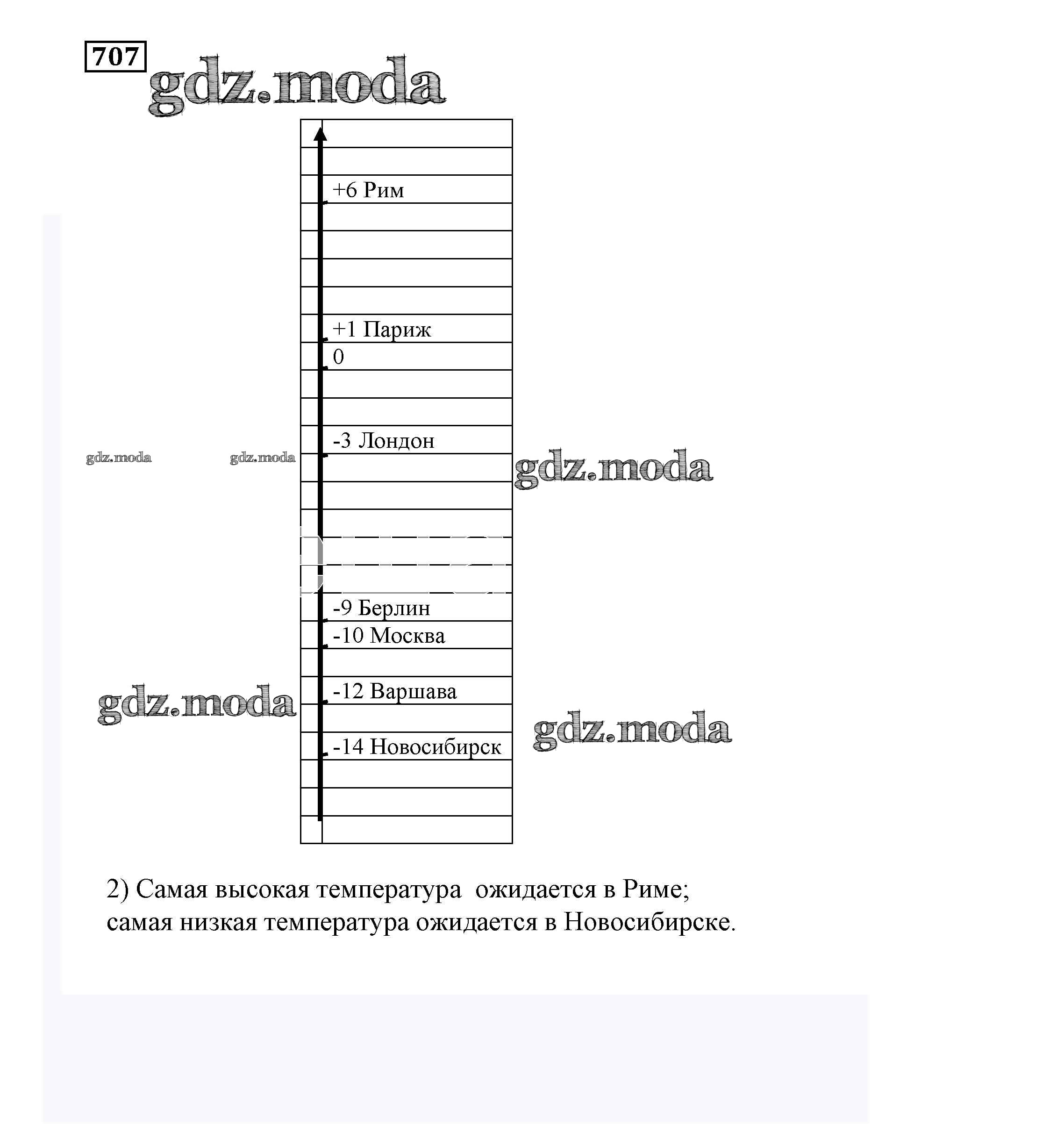 707

gdz.moda

+6 Рим

+1 Париж

0

-3 Лондон

gdz.moda gdz.moda

gdz.moda

-9 Берлин

-10 Москва

-12 Варшава

gdz.moda

gdz.moda

-14 Новосибирск

2) Самая высокая температура ожидается в Риме; самая низкая температура ожидается в Новосибирске.